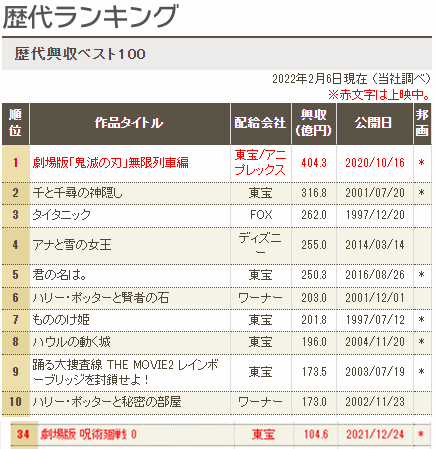 歴代ランキング

歴代興収ベスト100

2022年2月6日現在（当社調べ）
※赤文字は上映中。

| 順位 | 作品タイトル | 配給会社 | 興収（億円） | 公開日 | 邦画 |
|---|---|---|---|---|---|
| 1 | 劇場版「鬼滅の刃」無限列車編 | 東宝/アニプレックス | 404.3 | 2020/10/16 | ＊ |
| 2 | 千と千尋の神隠し | 東宝 | 316.8 | 2001/07/20 | ＊ |
| 3 | タイタニック | FOX | 262.0 | 1997/12/20 | |
| 4 | アナと雪の女王 | ディズニー | 255.0 | 2014/03/14 | |
| 5 | 君の名は。 | 東宝 | 250.3 | 2016/08/26 | ＊ |
| 6 | ハリー・ポッターと賢者の石 | ワーナー | 203.0 | 2001/12/01 | |
| 7 | もののけ姫 | 東宝 | 201.8 | 1997/07/12 | ＊ |
| 8 | ハウルの動く城 | 東宝 | 196.0 | 2004/11/20 | ＊ |
| 9 | 踊る大捜査線 THE MOVIE2 レインボーブリッジを封鎖せよ！ | 東宝 | 173.5 | 2003/07/19 | ＊ |
| 10 | ハリー・ポッターと秘密の部屋 | ワーナー | 173.0 | 2002/11/23 | |
| 34 | 劇場版 呪術廻戦 0 | 東宝 | 104.6 | 2021/12/24 | ＊ |